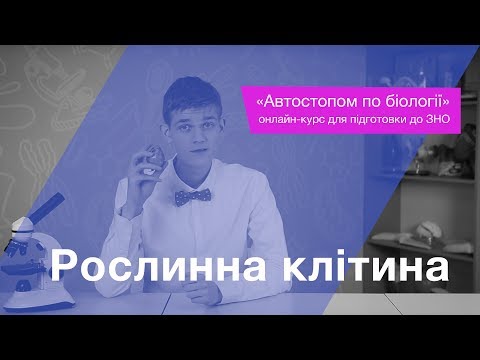 «Автостопом по біології»
онлайн-курс для підготовки до ЗНО

Рослинна клітина